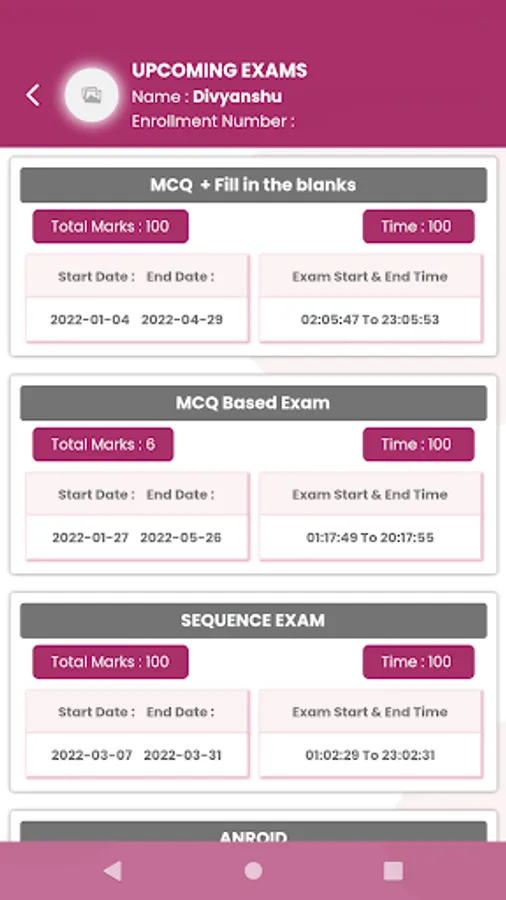 UPCOMING EXAMS
Name : Divyanshu
Enrollment Number :

MCQ + Fill in the blanks
Total Marks : 100
Time : 100
Start Date : End Date :
2022-01-04 2022-04-29
Exam Start & End Time
02:05:47 To 23:05:53

MCQ Based Exam
Total Marks : 6
Time : 100
Start Date : End Date :
2022-01-27 2022-05-26
Exam Start & End Time
01:17:49 To 20:17:55

SEQUENCE EXAM
Total Marks : 100
Time : 100
Start Date : End Date :
2022-03-07 2022-03-31
Exam Start & End Time
01:02:29 To 23:02:31

ANROID